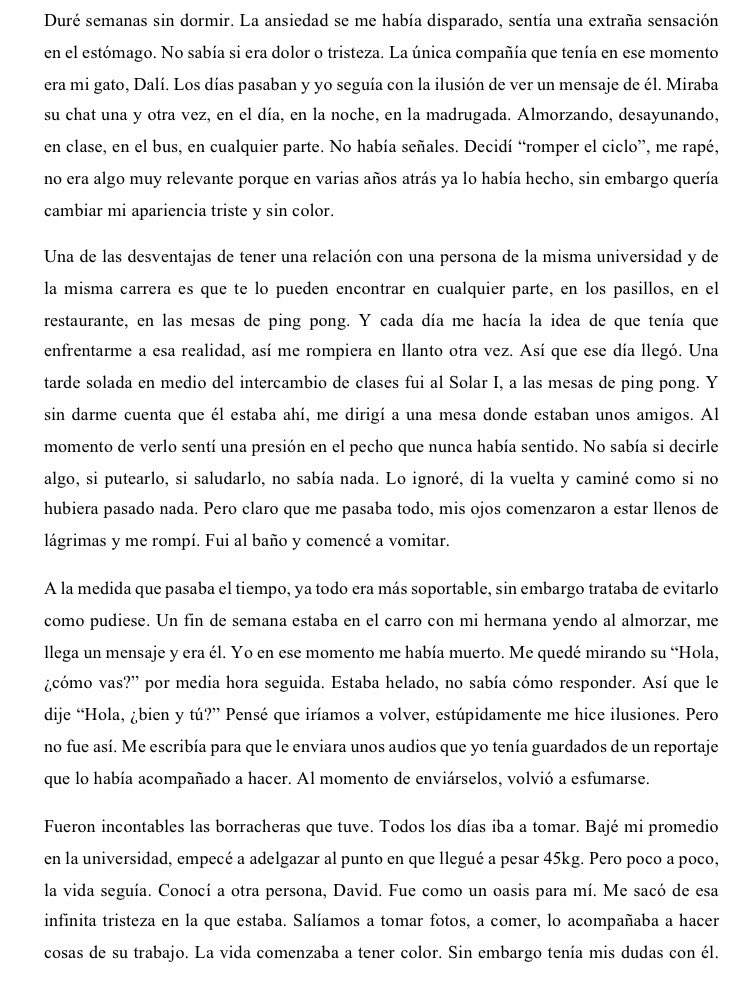 Duré semanas sin dormir. La ansiedad se me había disparado, sentía una extraña sensación en el estómago. No sabía si era dolor o tristeza. La única compañía que tenía en ese momento era mi gato, Dalí. Los días pasaban y yo seguía con la ilusión de ver un mensaje de él. Miraba su chat una y otra vez, en el día, en la noche, en la madrugada. Almorzando, desayunando, en clase, en el bus, en cualquier parte. No había señales. Decidí "romper el ciclo", me rapé, no era algo muy relevante porque en varias años atrás ya lo había hecho, sin embargo quería cambiar mi apariencia triste y sin color.

Una de las desventajas de tener una relación con una persona de la misma universidad y de la misma carrera es que te lo pueden encontrar en cualquier parte, en los pasillos, en el restaurante, en las mesas de ping pong. Y cada día me hacía la idea de que tenía que enfrentarme a esa realidad, así me rompiera en llanto otra vez. Así que ese día llegó. Una tarde solada en medio del intercambio de clases fui al Solar I, a las mesas de ping pong. Y sin darme cuenta que él estaba ahí, me dirigí a una mesa donde estaban unos amigos. Al momento de verlo sentí una presión en el pecho que nunca había sentido. No sabía si decirle algo, si putearlo, si saludarlo, no sabía nada. Lo ignoré, di la vuelta y caminé como si no hubiera pasado nada. Pero claro que me pasaba todo, mis ojos comenzaron a estar llenos de lágrimas y me rompí. Fui al baño y comencé a vomitar.

A la medida que pasaba el tiempo, ya todo era más soportable, sin embargo trataba de evitarlo como pudiese. Un fin de semana estaba en el carro con mi hermana yendo al almorzar, me llega un mensaje y era él. Yo en ese momento me había muerto. Me quedé mirando su "Hola, ¿cómo vas?" por media hora seguida. Estaba helado, no sabía cómo responder. Así que le dije "Hola, ¿bien y tú?" Pensé que iríamos a volver, estúpidamente me hice ilusiones. Pero no fue así. Me escribía para que le enviara unos audios que yo tenía guardados de un reportaje que lo había acompañado a hacer. Al momento de enviárselos, volvió a esfumarse.

Fueron incontables las borracheras que tuve. Todos los días iba a tomar. Bajé mi promedio en la universidad, empecé a adelgazar al punto en que llegué a pesar 45kg. Pero poco a poco, la vida seguía. Conocí a otra persona, David. Fue como un oasis para mí. Me sacó de esa infinita tristeza en la que estaba. Salíamos a tomar fotos, a comer, lo acompañaba a hacer cosas de su trabajo. La vida comenzaba a tener color. Sin embargo tenía mis dudas con él.